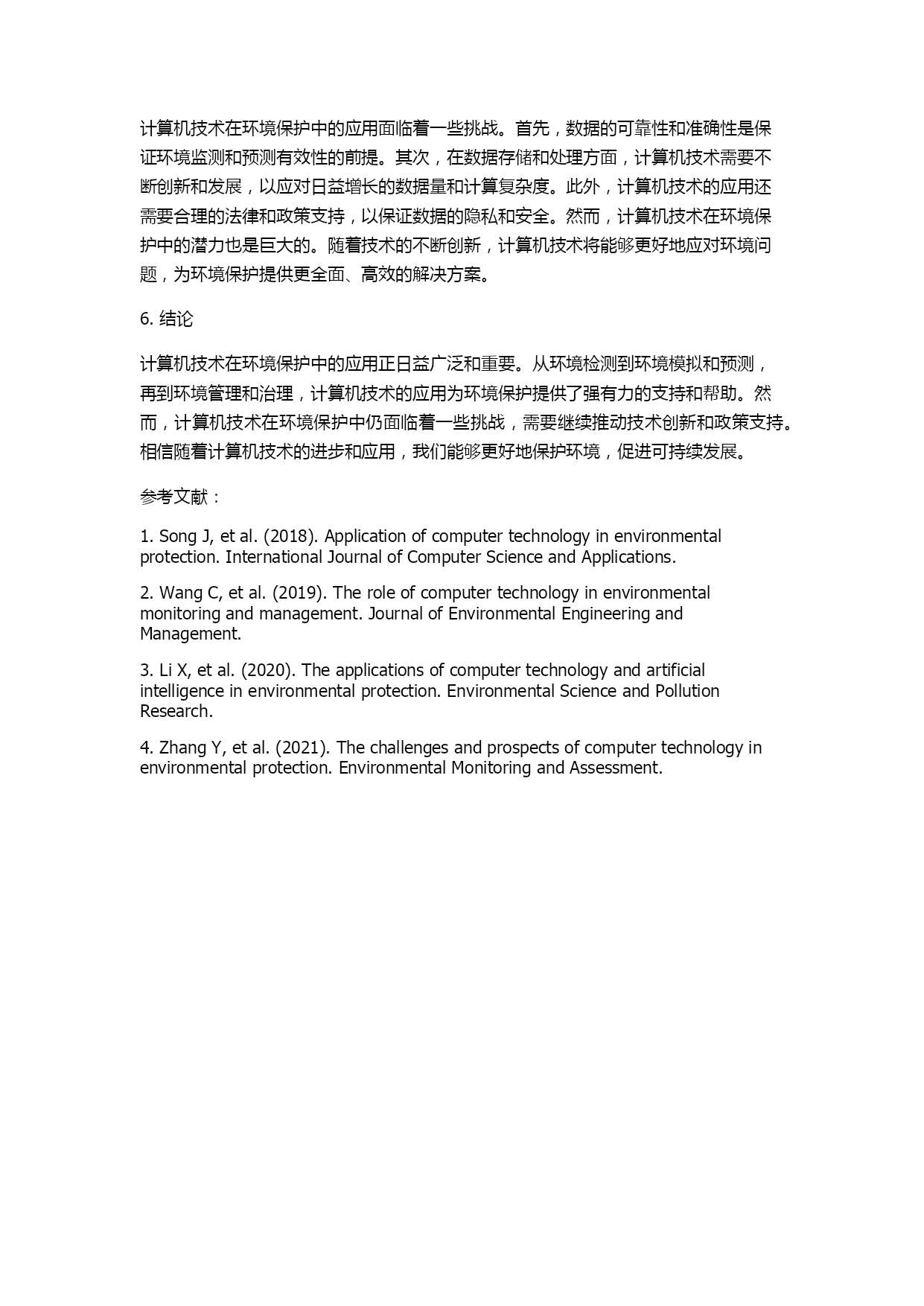 计算机技术在环境保护中的应用面临着一些挑战。首先，数据的可靠性和准确性是保证环境监测和预测有效性的前提。其次，在数据存储和处理方面，计算机技术需要不断创新和发展，以应对日益增长的数据量和计算复杂度。此外，计算机技术的应用还需要合理的法律和政策支持，以保证数据的隐私和安全。然而，计算机技术在环境保护中的潜力也是巨大的。随着技术的不断创新，计算机技术将能够更好地应对环境问题，为环境保护提供更全面、高效的解决方案。

6. 结论

计算机技术在环境保护中的应用正日益广泛和重要。从环境检测到环境模拟和预测，再到环境管理和治理，计算机技术的应用为环境保护提供了强有力的支持和帮助。然而，计算机技术在环境保护中仍面临着一些挑战，需要继续推动技术创新和政策支持。相信随着计算机技术的进步和应用，我们能够更好地保护环境，促进可持续发展。

参考文献：

1. Song J, et al. (2018). Application of computer technology in environmental protection. International Journal of Computer Science and Applications.

2. Wang C, et al. (2019). The role of computer technology in environmental monitoring and management. Journal of Environmental Engineering and Management.

3. Li X, et al. (2020). The applications of computer technology and artificial intelligence in environmental protection. Environmental Science and Pollution Research.

4. Zhang Y, et al. (2021). The challenges and prospects of computer technology in environmental protection. Environmental Monitoring and Assessment.